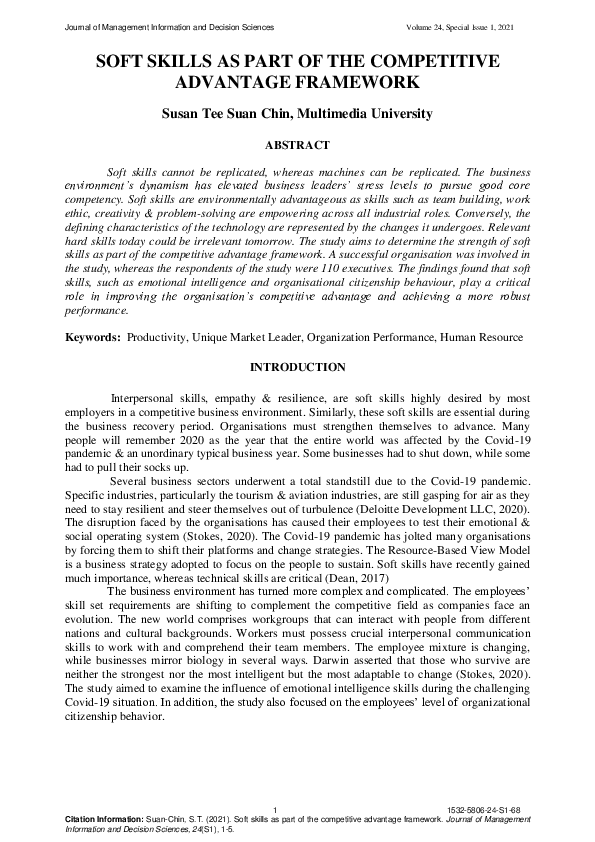 Journal of Management Information and Decision Sciences Volume 24, Special Issue 1, 2021

SOFT SKILLS AS PART OF THE COMPETITIVE ADVANTAGE FRAMEWORK

Susan Tee Suan Chin, Multimedia University

ABSTRACT

Soft skills cannot be replicated, whereas machines can be replicated. The business environment's dynamism has elevated business leaders' stress levels to pursue good core competency. Soft skills are environmentally advantageous as skills such as team building, work ethic, creativity & problem-solving are empowering across all industrial roles. Conversely, the defining characteristics of the technology are represented by the changes it undergoes. Relevant hard skills today could be irrelevant tomorrow. The study aims to determine the strength of soft skills as part of the competitive advantage framework. A successful organisation was involved in the study, whereas the respondents of the study were 110 executives. The findings found that soft skills, such as emotional intelligence and organisational citizenship behaviour, play a critical role in improving the organisation's competitive advantage and achieving a more robust performance.

Keywords: Productivity, Unique Market Leader, Organization Performance, Human Resource

INTRODUCTION

Interpersonal skills, empathy & resilience, are soft skills highly desired by most employers in a competitive business environment. Similarly, these soft skills are essential during the business recovery period. Organisations must strengthen themselves to advance. Many people will remember 2020 as the year that the entire world was affected by the Covid-19 pandemic & an unordinary typical business year. Some businesses had to shut down, while some had to pull their socks up.

Several business sectors underwent a total standstill due to the Covid-19 pandemic. Specific industries, particularly the tourism & aviation industries, are still gasping for air as they need to stay resilient and steer themselves out of turbulence (Deloitte Development LLC, 2020). The disruption faced by the organisations has caused their employees to test their emotional & social operating system (Stokes, 2020). The Covid-19 pandemic has jolted many organisations by forcing them to shift their platforms and change strategies. The Resource-Based View Model is a business strategy adopted to focus on the people to sustain. Soft skills have recently gained much importance, whereas technical skills are critical (Dean, 2017)

The business environment has turned more complex and complicated. The employees' skill set requirements are shifting to complement the competitive field as companies face an evolution. The new world comprises workgroups that can interact with people from different nations and cultural backgrounds. Workers must possess crucial interpersonal communication skills to work with and comprehend their team members. The employee mixture is changing, while businesses mirror biology in several ways. Darwin asserted that those who survive are neither the strongest nor the most intelligent but the most adaptable to change (Stokes, 2020). The study aimed to examine the influence of emotional intelligence skills during the challenging Covid-19 situation. In addition, the study also focused on the employees' level of organizational citizenship behavior.

1 1532-5806-24-S1-68

Citation Information: Suan-Chin, S.T. (2021). Soft skills as part of the competitive advantage framework. Journal of Management Information and Decision Sciences, 24(S1), 1-5.